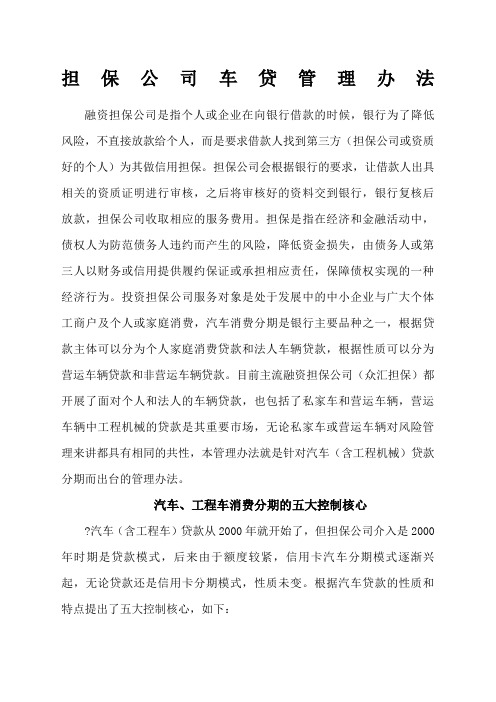 担保公司车贷管理办法

融资担保公司是指个人或企业在向银行借款的时候，银行为了降低风险，不直接放款给个人，而是要求借款人找到第三方（担保公司或资质好的个人）为其做信用担保。担保公司会根据银行的要求，让借款人出具相关的资质证明进行审核，之后将审核好的资料交到银行，银行复核后放款，担保公司收取相应的服务费用。担保是指在经济和金融活动中，债权人为防范债务人违约而产生的风险，降低资金损失，由债务人或第三人以财务或信用提供履约保证或承担相应责任，保障债权实现的一种经济行为。投资担保公司服务对象是处于发展中的中小企业与广大个体工商户及个人或家庭消费，汽车消费分期是银行主要品种之一，根据贷款主体可以分为个人家庭消费贷款和法人车辆贷款，根据性质可以分为营运车辆贷款和非营运车辆贷款。目前主流融资担保公司（众汇担保）都开展了面对个人和法人的车辆贷款，也包括了私家车和营运车辆，营运车辆中工程机械的贷款是其重要市场，无论私家车或营运车辆对风险管理来讲都具有相同的共性，本管理办法就是针对汽车（含工程机械）贷款分期而出台的管理办法。

汽车、工程车消费分期的五大控制核心

?汽车（含工程车）贷款从 2000 年就开始了，但担保公司介入是 2000 年时期是贷款模式，后来由于额度较紧，信用卡汽车分期模式逐渐兴起，无论贷款还是信用卡分期模式，性质未变。根据汽车贷款的性质和特点提出了五大控制核心，如下：